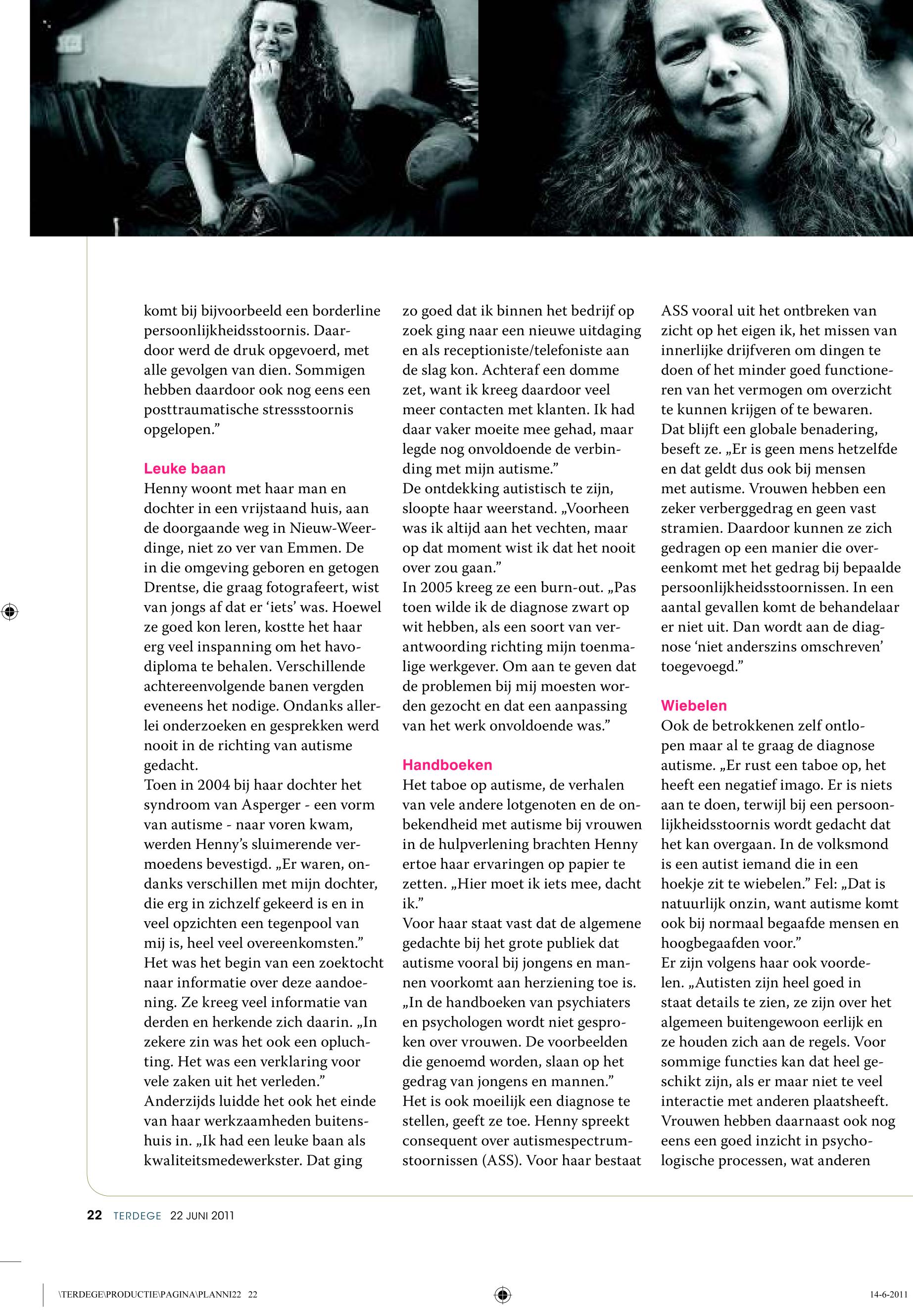 komt bij bijvoorbeeld een borderline persoonlijkheidsstoornis. Daardoor werd de druk opgevoerd, met alle gevolgen van dien. Sommigen hebben daardoor ook nog eens een posttraumatische stressstoornis opgelopen.”

Leuke baan
Henny woont met haar man en dochter in een vrijstaand huis, aan de doorgaande weg in Nieuw-Weerdinge, niet zo ver van Emmen. De in die omgeving geboren en getogen Drentse, die graag fotografeert, wist van jongs af dat er ‘iets’ was. Hoewel ze goed kon leren, kostte het haar erg veel inspanning om het havodiploma te behalen. Verschillende achtereenvolgende banen vergden eveneens het nodige. Ondanks allerlei onderzoeken en gesprekken werd nooit in de richting van autisme gedacht.
Toen in 2004 bij haar dochter het syndroom van Asperger - een vorm van autisme - naar voren kwam, werden Henny’s sluimerende vermoedens bevestigd. „Er waren, ondanks verschillen met mijn dochter, die erg in zichzelf gekeerd is en in veel opzichten een tegenpool van mij is, heel veel overeenkomsten.”
Het was het begin van een zoektocht naar informatie over deze aandoening. Ze kreeg veel informatie van derden en herkende zich daarin. „In zekere zin was het ook een opluchting. Het was een verklaring voor vele zaken uit het verleden.”
Anderzijds luidde het ook het einde van haar werkzaamheden buitenshuis in. „Ik had een leuke baan als kwaliteitsmedewerkster. Dat ging zo goed dat ik binnen het bedrijf op zoek ging naar een nieuwe uitdaging en als receptioniste/telefoniste aan de slag kon. Achteraf een domme zet, want ik kreeg daardoor veel meer contacten met klanten. Ik had daar vaker moeite mee gehad, maar legde nog onvoldoende de verbinding met mijn autisme.”
De ontdekking autistisch te zijn, sloopte haar weerstand. „Voorheen was ik altijd aan het vechten, maar op dat moment wist ik dat het nooit over zou gaan.”
In 2005 kreeg ze een burn-out. „Pas toen wilde ik de diagnose zwart op wit hebben, als een soort van verantwoording richting mijn toenmalige werkgever. Om aan te geven dat de problemen bij mij moesten worden gezocht en dat een aanpassing van het werk onvoldoende was.”

Handboeken
Het taboe op autisme, de verhalen van vele andere lotgenoten en de onbekendheid met autisme bij vrouwen in de hulpverlening brachten Henny ertoe haar ervaringen op papier te zetten. „Hier moet ik iets mee, dacht ik.”
Voor haar staat vast dat de algemene gedachte bij het grote publiek dat autisme vooral bij jongens en mannen voorkomt aan herziening toe is. „In de handboeken van psychiaters en psychologen wordt niet gesproken over vrouwen. De voorbeelden die genoemd worden, slaan op het gedrag van jongens en mannen.”
Het is ook moeilijk een diagnose te stellen, geeft ze toe. Henny spreekt consequent over autismespectrumstoornissen (ASS). Voor haar bestaat ASS vooral uit het ontbreken van zicht op het eigen ik, het missen van innerlijke drijfveren om dingen te doen of het minder goed functioneren van het vermogen om overzicht te kunnen krijgen of te bewaren. Dat blijft een globale benadering, beseft ze. „Er is geen mens hetzelfde en dat geldt dus ook bij mensen met autisme. Vrouwen hebben een zeker verberggedrag en geen vast stramien. Daardoor kunnen ze zich gedragen op een manier die overeenkomt met het gedrag bij bepaalde persoonlijkheidsstoornissen. In een aantal gevallen komt de behandelaar er niet uit. Dan wordt aan de diagnose ‘niet anderszins omschreven’ toegevoegd.”

Wiebelen
Ook de betrokkenen zelf ontlopen maar al te graag de diagnose autisme. „Er rust een taboe op, het heeft een negatief imago. Er is niets aan te doen, terwijl bij een persoonlijkheidsstoornis wordt gedacht dat het kan overgaan. In de volksmond is een autist iemand die in een hoekje zit te wiebelen.” Fel: „Dat is natuurlijk onzin, want autisme komt ook bij normaal begaafde mensen en hoogbegaafden voor.”
Er zijn volgens haar ook voordelen. „Autisten zijn heel goed in staat details te zien, ze zijn over het algemeen buitengewoon eerlijk en ze houden zich aan de regels. Voor sommige functies kan dat heel geschikt zijn, als er maar niet te veel interactie met anderen plaatsheeft. Vrouwen hebben daarnaast ook nog eens een goed inzicht in psychologische processen, wat anderen

22 TERDEGE 22 JUNI 2011

\TERDEGE\PRODUCTIE\PAGINA\PLANNI22 22 14-6-2011